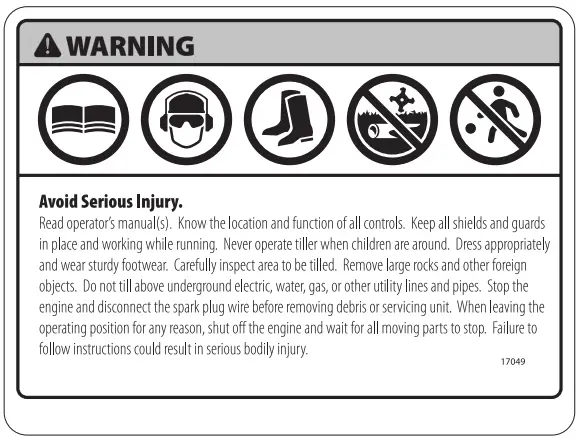 WARNING

Avoid Serious Injury.
Read operator's manual(s). Know the location and function of all controls. Keep all shields and guards in place and working while running. Never operate tiller when children are around. Dress appropriately and wear sturdy footwear. Carefully inspect area to be tilled. Remove large rocks and other foreign objects. Do not till above underground electric, water, gas, or other utility lines and pipes. Stop the engine and disconnect the spark plug wire before removing debris or servicing unit. When leaving the operating position for any reason, shut off the engine and wait for all moving parts to stop. Failure to follow instructions could result in serious bodily injury.

17049